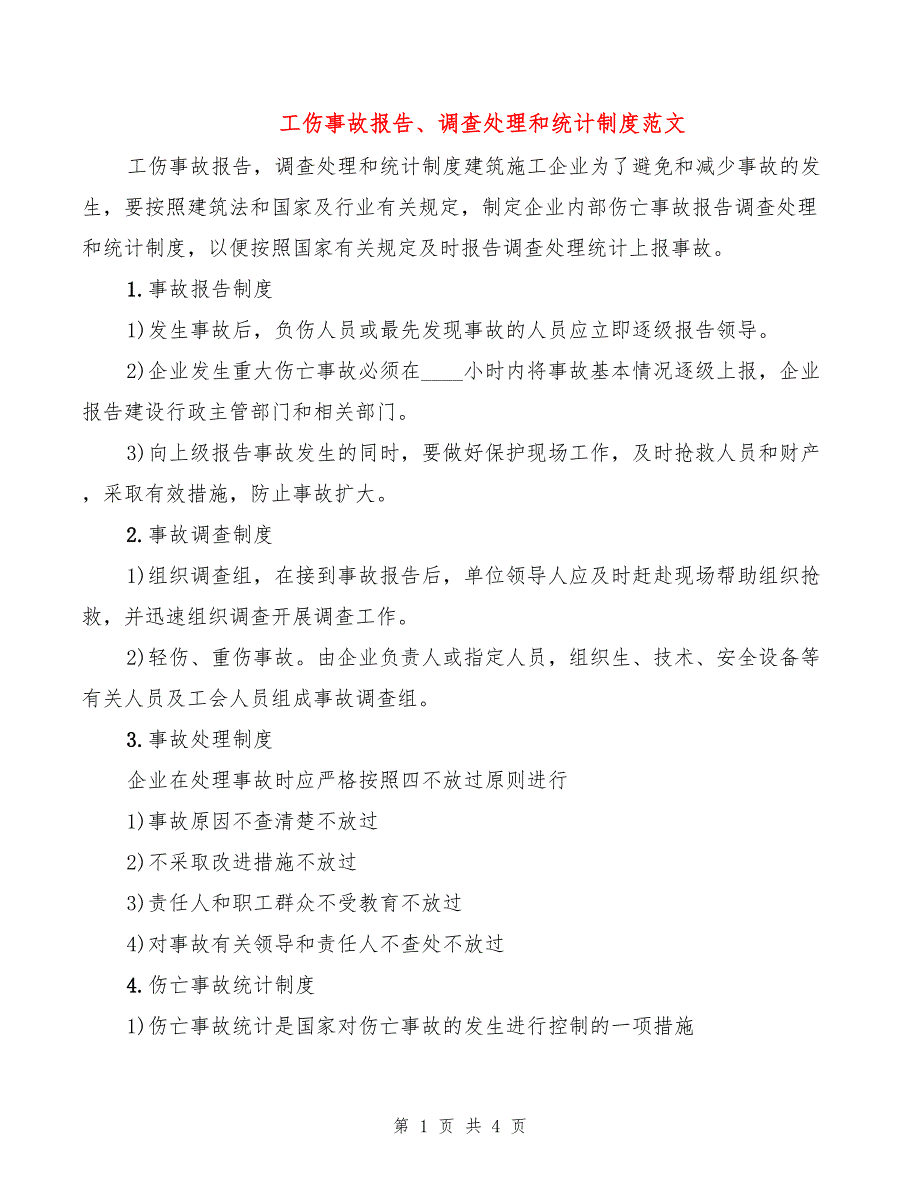 工伤事故报告、调查处理和统计制度范文

工伤事故报告，调查处理和统计制度建筑施工企业为了避免和减少事故的发生，要按照建筑法和国家及行业有关规定，制定企业内部伤亡事故报告调查处理和统计制度，以便按照国家有关规定及时报告调查处理统计上报事故。

1.事故报告制度

1)发生事故后，负伤人员或最先发现事故的人员应立即逐级报告领导。

2)企业发生重大伤亡事故必须在____小时内将事故基本情况逐级上报，企业报告建设行政主管部门和相关部门。

3)向上级报告事故发生的同时，要做好保护现场工作，及时抢救人员和财产，采取有效措施，防止事故扩大。

2.事故调查制度

1)组织调查组，在接到事故报告后，单位领导人应及时赶赴现场帮助组织抢救，并迅速组织调查开展调查工作。

2)轻伤、重伤事故。由企业负责人或指定人员，组织生、技术、安全设备等有关人员及工会人员组成事故调查组。

3.事故处理制度

企业在处理事故时应严格按照四不放过原则进行

1)事故原因不查清楚不放过

2)不采取改进措施不放过

3)责任人和职工群众不受教育不放过

4)对事故有关领导和责任人不查处不放过

4.伤亡事故统计制度

1)伤亡事故统计是国家对伤亡事故的发生进行控制的一项措施

第 1 页 共 4 页